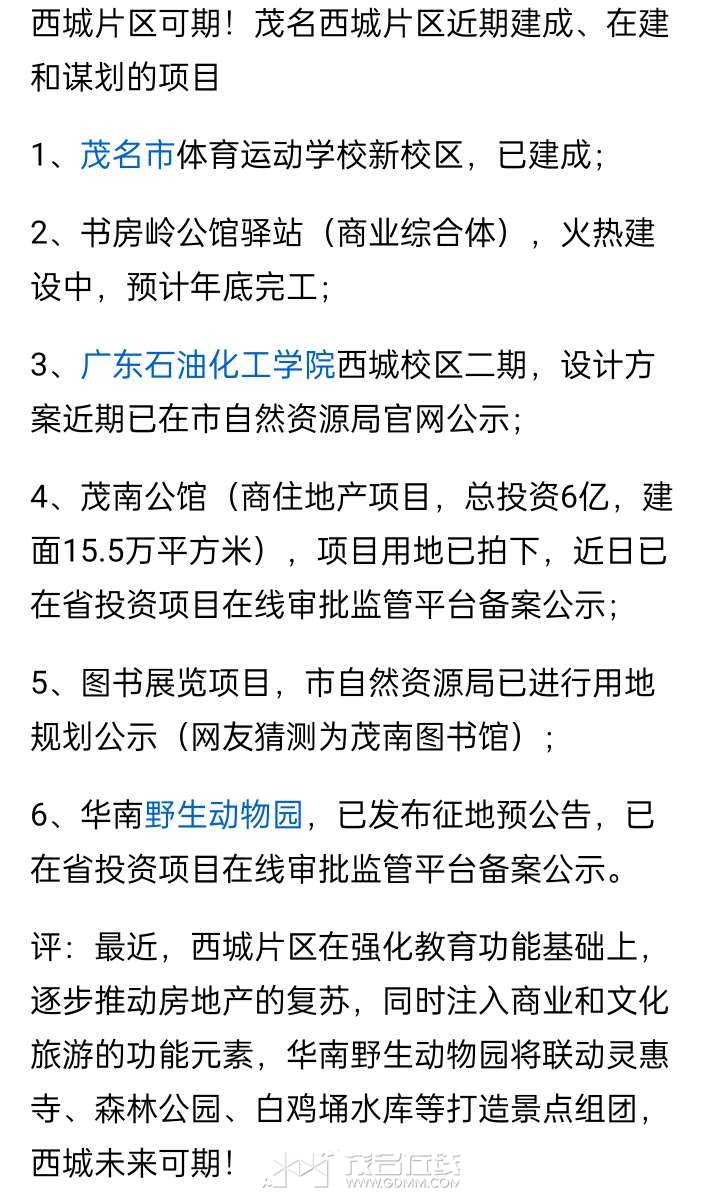 西城片区可期！茂名西城片区近期建成、在建和谋划的项目

1、茂名市体育运动学校新校区，已建成；

2、书房岭公馆驿站（商业综合体），火热建设中，预计年底完工；

3、广东石油化工学院西城校区二期，设计方案近期已在市自然资源局官网公示；

4、茂南公馆（商住地产项目，总投资6亿，建面15.5万平方米），项目用地已拍下，近日已在省投资项目在线审批监管平台备案公示；

5、图书展览项目，市自然资源局已进行用地规划公示（网友猜测为茂南图书馆）；

6、华南野生动物园，已发布征地预公告，已在省投资项目在线审批监管平台备案公示。

评：最近，西城片区在强化教育功能基础上，逐步推动房地产的复苏，同时注入商业和文化旅游的功能元素，华南野生动物园将联动灵惠寺、森林公园、白鸡埇水库等打造景点组团，西城未来可期！

茂名在线
WWW.GDMM.COM